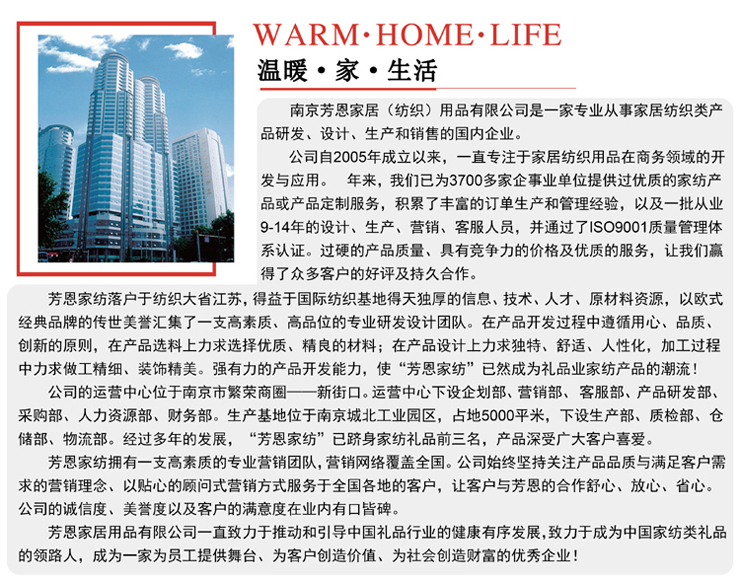 WARM·HOME·LIFE
温暖·家·生活

南京芳恩家居（纺织）用品有限公司是一家专业从事家居纺织类产品研发、设计、生产和销售的国内企业。

公司自2005年成立以来，一直专注于家居纺织用品在商务领域的开发与应用。　年来，我们已为3700多家企事业单位提供过优质的家纺产品或产品定制服务，积累了丰富的订单生产和管理经验，以及一批从业9-14年的设计、生产、营销、客服人员，并通过了ISO9001质量管理体系认证。过硬的产品质量、具有竞争力的价格及优质的服务，让我们赢得了众多客户的好评及持久合作。

芳恩家纺落户于纺织大省江苏，得益于国际纺织基地得天独厚的信息、技术、人才、原材料资源，以欧式经典品牌的传世美誉汇集了一支高素质、高品位的专业研发设计团队。在产品开发过程中遵循用心、品质、创新的原则，在产品选料上力求选择优质、精良的材料；在产品设计上力求独特、舒适、人性化，加工过程中力求做工精细、装饰精美。强有力的产品开发能力，使“芳恩家纺”已然成为礼品业家纺产品的潮流！

公司的运营中心位于南京市繁荣商圈——新街口。运营中心下设企划部、营销部、客服部、产品研发部、采购部、人力资源部、财务部。生产基地位于南京城北工业园区，占地5000平米，下设生产部、质检部、仓储部、物流部。经过多年的发展，“芳恩家纺”已跻身家纺礼品前三名，产品深受广大客户喜爱。

芳恩家纺拥有一支高素质的专业营销团队，营销网络覆盖全国。公司始终坚持关注产品品质与满足客户需求的营销理念、以贴心的顾问式营销方式服务于全国各地的客户，让客户与芳恩的合作舒心、放心、省心。公司的诚信度、美誉度以及客户的满意度在业内有口皆碑。

芳恩家居用品有限公司一直致力于推动和引导中国礼品行业的健康有序发展，致力于成为中国家纺类礼品的领路人，成为一家为员工提供舞台、为客户创造价值、为社会创造财富的优秀企业！